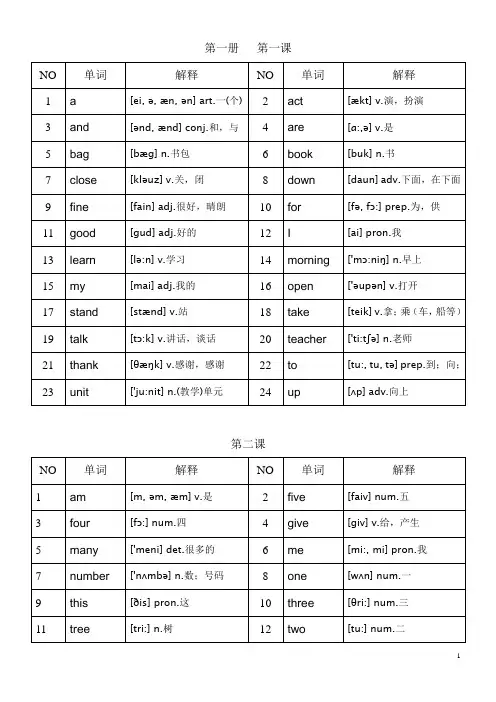 第一册　第一课

| NO | 单词 | 解释 | NO | 单词 | 解释 |
|---|---|---|---|---|---|
| 1 | a | [ei, ə, æn, ən] art.一(个) | 2 | act | [ækt] v.演，扮演 |
| 3 | and | [ənd, ænd] conj.和，与 | 4 | are | [ɑ:,ə] v.是 |
| 5 | bag | [bæg] n.书包 | 6 | book | [buk] n.书 |
| 7 | close | [kləuz] v.关，闭 | 8 | down | [daun] adv.下面，在下面 |
| 9 | fine | [fain] adj.很好，晴朗 | 10 | for | [fə, fɔ:] prep.为，供 |
| 11 | good | [gud] adj.好的 | 12 | I | [ai] pron.我 |
| 13 | learn | [lə:n] v.学习 | 14 | morning | ['mɔ:niŋ] n.早上 |
| 15 | my | [mai] adj.我的 | 16 | open | ['əupən] v.打开 |
| 17 | stand | [stænd] v.站 | 18 | take | [teik] v.拿；乘（车，船等） |
| 19 | talk | [tɔ:k] v.讲话，谈话 | 20 | teacher | ['ti:tʃə] n.老师 |
| 21 | thank | [θæŋk] v.感谢，感谢 | 22 | to | [tu:, tu, tə] prep.到；向； |
| 23 | unit | ['ju:nit] n.(教学)单元 | 24 | up | [ʌp] adv.向上 |

第二课

| NO | 单词 | 解释 | NO | 单词 | 解释 |
|---|---|---|---|---|---|
| 1 | am | [m, əm, æm] v.是 | 2 | five | [faiv] num.五 |
| 3 | four | [fɔ:] num.四 | 4 | give | [giv] v.给，产生 |
| 5 | many | ['meni] det.很多的 | 6 | me | [mi:, mi] pron.我 |
| 7 | number | ['nʌmbə] n.数；号码 | 8 | one | [wʌn] num.一 |
| 9 | this | [ðis] pron.这 | 10 | three | [θri:] num.三 |
| 11 | tree | [tri:] n.树 | 12 | two | [tu:] num.二 |

1